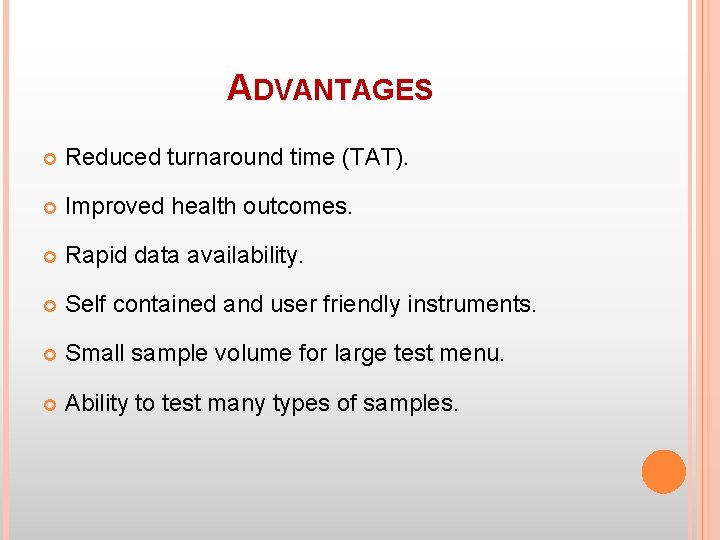 ADVANTAGES

Reduced turnaround time (TAT).

Improved health outcomes.

Rapid data availability.

Self contained and user friendly instruments.

Small sample volume for large test menu.

Ability to test many types of samples.